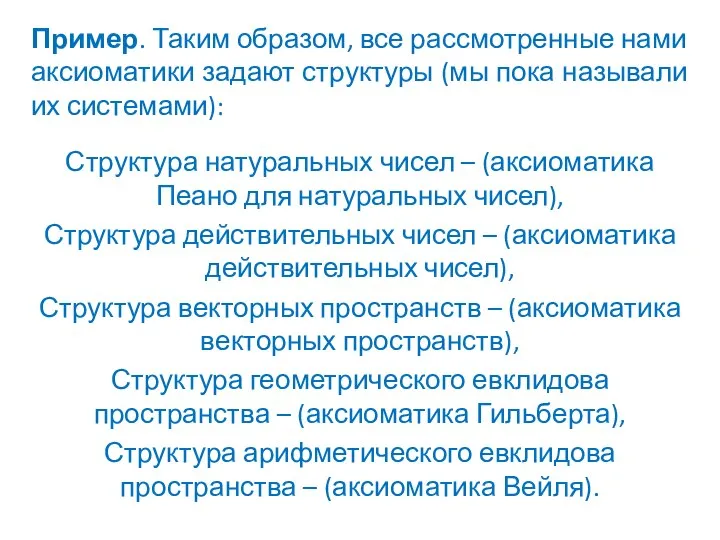 Пример. Таким образом, все рассмотренные нами аксиоматики задают структуры (мы пока называли их системами):

Структура натуральных чисел – (аксиоматика Пеано для натуральных чисел),

Структура действительных чисел – (аксиоматика действительных чисел),

Структура векторных пространств – (аксиоматика векторных пространств),

Структура геометрического евклидова пространства – (аксиоматика Гильберта),

Структура арифметического евклидова пространства – (аксиоматика Вейля).